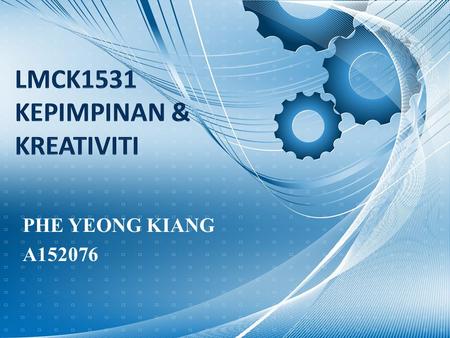 LMCK1531
KEPIMPINAN &
KREATIVITI

PHE YEONG KIANG
A152076